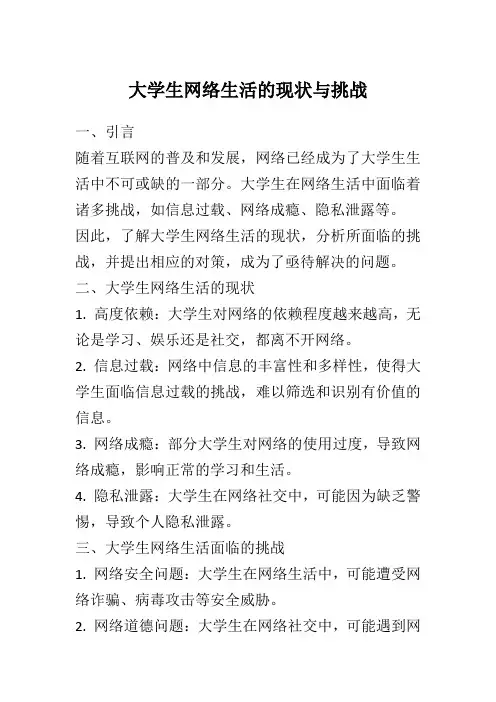 大学生网络生活的现状与挑战

一、引言

随着互联网的普及和发展，网络已经成为了大学生生活中不可或缺的一部分。大学生在网络生活中面临着诸多挑战，如信息过载、网络成瘾、隐私泄露等。

因此，了解大学生网络生活的现状，分析所面临的挑战，并提出相应的对策，成为了亟待解决的问题。

二、大学生网络生活的现状

1. 高度依赖：大学生对网络的依赖程度越来越高，无论是学习、娱乐还是社交，都离不开网络。

2. 信息过载：网络中信息的丰富性和多样性，使得大学生面临信息过载的挑战，难以筛选和识别有价值的信息。

3. 网络成瘾：部分大学生对网络的使用过度，导致网络成瘾，影响正常的学习和生活。

4. 隐私泄露：大学生在网络社交中，可能因为缺乏警惕，导致个人隐私泄露。

三、大学生网络生活面临的挑战

1. 网络安全问题：大学生在网络生活中，可能遭受网络诈骗、病毒攻击等安全威胁。

2. 网络道德问题：大学生在网络社交中，可能遇到网